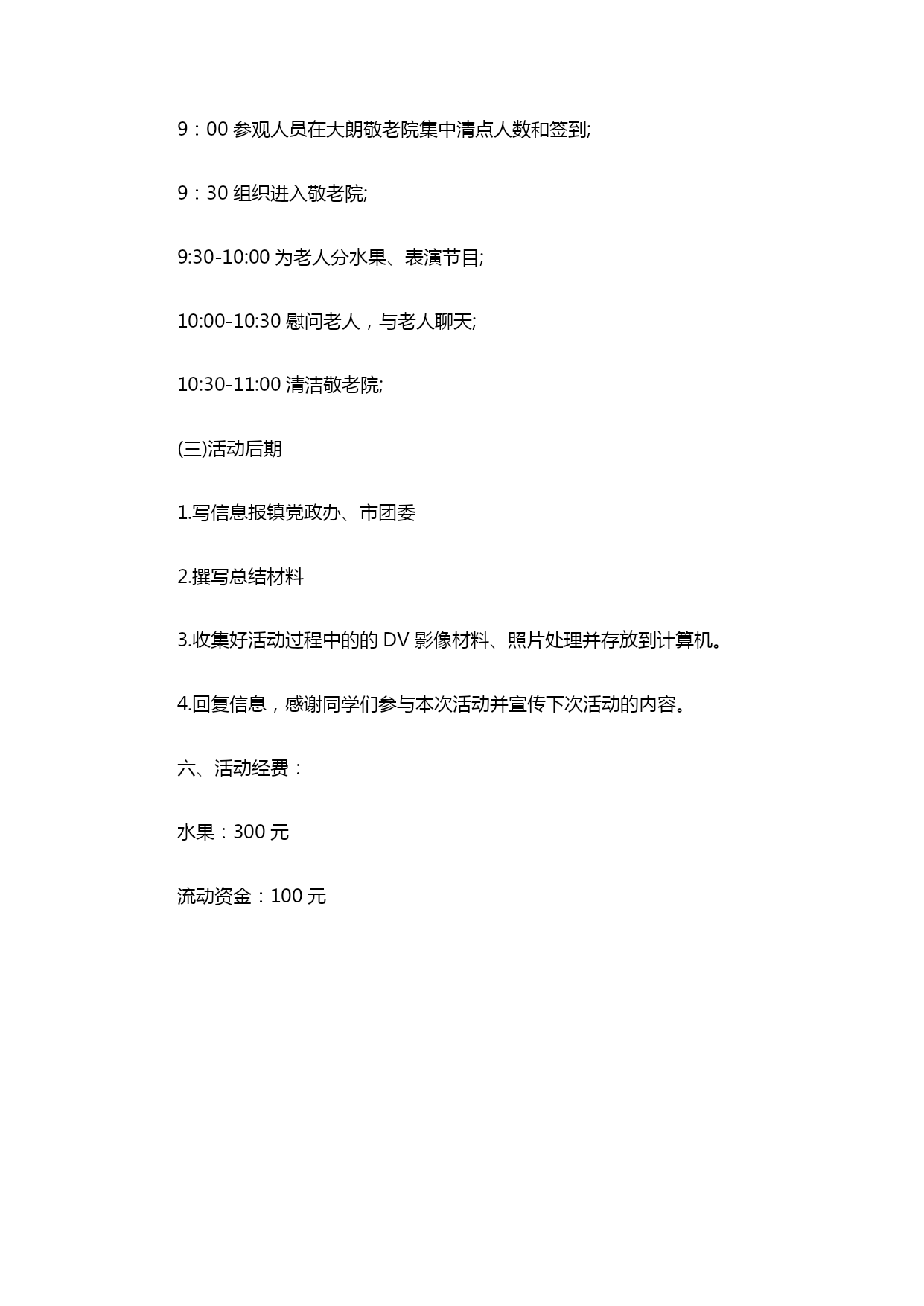 9：00 参观人员在大朗敬老院集中清点人数和签到;

9：30 组织进入敬老院;

9:30-10:00 为老人分水果、表演节目;

10:00-10:30 慰问老人，与老人聊天;

10:30-11:00 清洁敬老院;

(三)活动后期

1.写信息报镇党政办、市团委

2.撰写总结材料

3.收集好活动过程中的的 DV 影像材料、照片处理并存放到计算机。

4.回复信息，感谢同学们参与本次活动并宣传下次活动的内容。

六、活动经费：

水果：300 元

流动资金：100 元